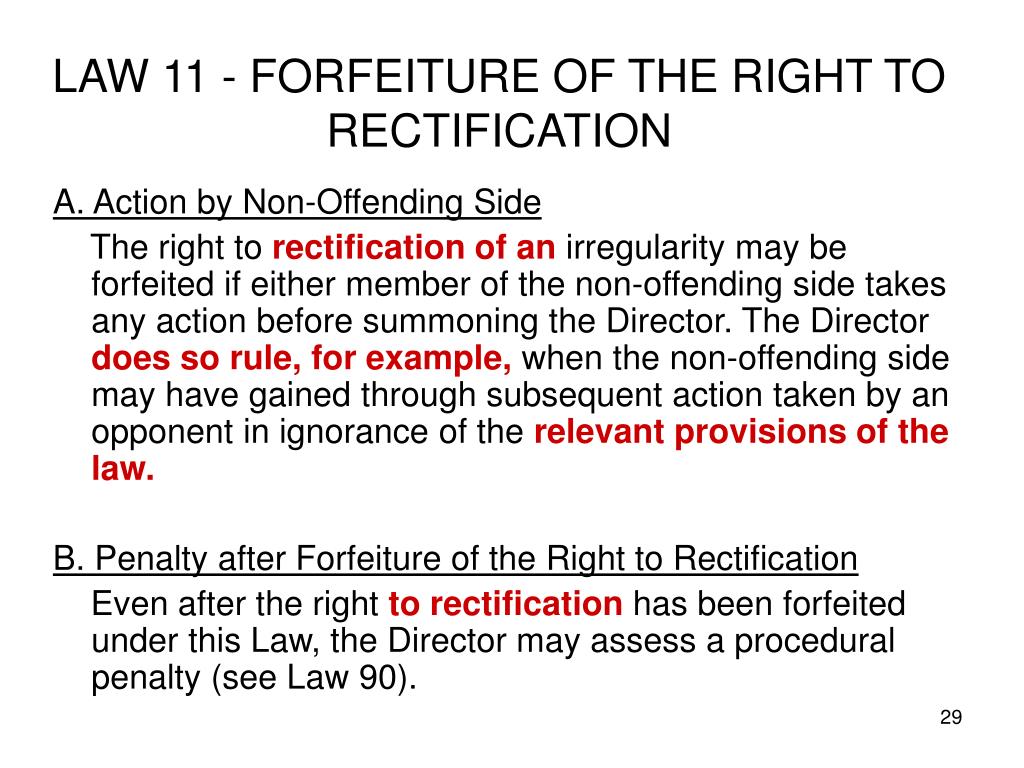 LAW 11 - FORFEITURE OF THE RIGHT TO RECTIFICATION

A. Action by Non-Offending Side

The right to rectification of an irregularity may be forfeited if either member of the non-offending side takes any action before summoning the Director. The Director does so rule, for example, when the non-offending side may have gained through subsequent action taken by an opponent in ignorance of the relevant provisions of the law.

B. Penalty after Forfeiture of the Right to Rectification

Even after the right to rectification has been forfeited under this Law, the Director may assess a procedural penalty (see Law 90).

29